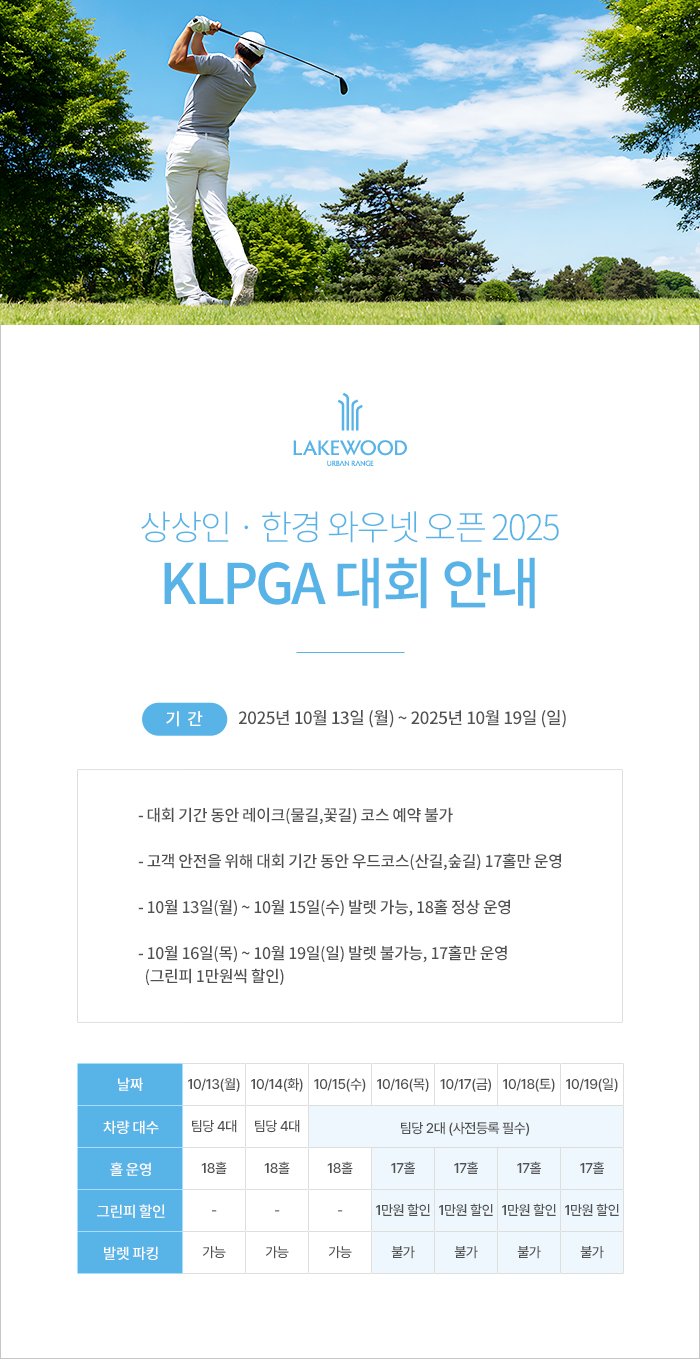 LAKEWOOD
URBAN RANGE

상상인 · 한경 와우넷 오픈 2025
KLPGA 대회 안내

기 간 2025년 10월 13일 (월) ~ 2025년 10월 19일 (일)

- 대회 기간 동안 레이크(물길,꽃길) 코스 예약 불가

- 고객 안전을 위해 대회 기간 동안 우드코스(산길,숲길) 17홀만 운영

- 10월 13일(월) ~ 10월 15일(수) 발렛 가능, 18홀 정상 운영

- 10월 16일(목) ~ 10월 19일(일) 발렛 불가능, 17홀만 운영 (그린피 1만원씩 할인)

| 날짜 | 10/13(월) | 10/14(화) | 10/15(수) | 10/16(목) | 10/17(금) | 10/18(토) | 10/19(일) |
|---|---|---|---|---|---|---|---|
| 차량 대수 | 팀당 4대 | 팀당 4대 | 팀당 2대 (사전등록 필수) | | | | |
| 홀 운영 | 18홀 | 18홀 | 18홀 | 17홀 | 17홀 | 17홀 | 17홀 |
| 그린피 할인 | - | - | - | 1만원 할인 | 1만원 할인 | 1만원 할인 | 1만원 할인 |
| 발렛 파킹 | 가능 | 가능 | 가능 | 불가 | 불가 | 불가 | 불가 |